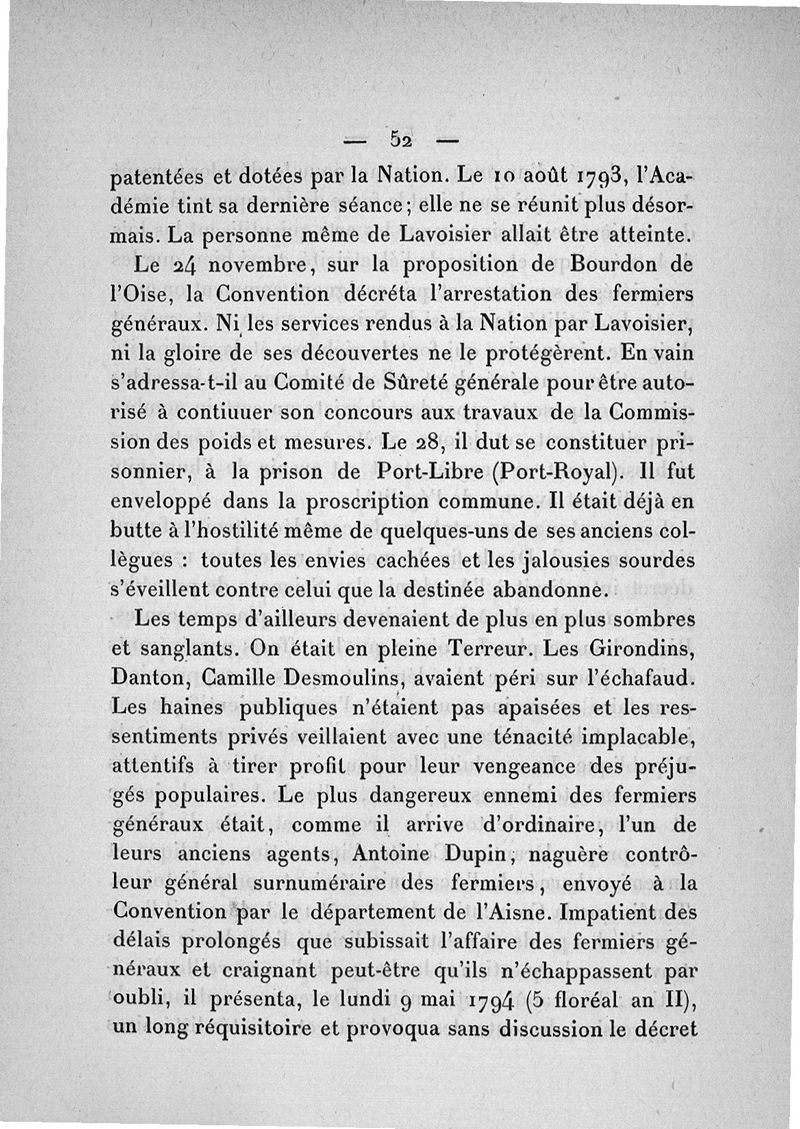 — 52 —

patentées et dotées par la Nation. Le 10 août 1793, l'Académie tint sa dernière séance; elle ne se réunit plus désormais. La personne même de Lavoisier allait être atteinte.

Le 24 novembre, sur la proposition de Bourdon de l'Oise, la Convention décréta l'arrestation des fermiers généraux. Ni les services rendus à la Nation par Lavoisier, ni la gloire de ses découvertes ne le protégèrent. En vain s'adressa-t-il au Comité de Sûreté générale pour être autorisé à contiuuer son concours aux travaux de la Commission des poids et mesures. Le 28, il dut se constituer prisonnier, à la prison de Port-Libre (Port-Royal). Il fut enveloppé dans la proscription commune. Il était déjà en butte à l'hostilité même de quelques-uns de ses anciens collègues : toutes les envies cachées et les jalousies sourdes s'éveillent contre celui que la destinée abandonne.

Les temps d'ailleurs devenaient de plus en plus sombres et sanglants. On était en pleine Terreur. Les Girondins, Danton, Camille Desmoulins, avaient péri sur l'échafaud. Les haines publiques n'étaient pas apaisées et les ressentiments privés veillaient avec une ténacité implacable, attentifs à tirer profit pour leur vengeance des préjugés populaires. Le plus dangereux ennemi des fermiers généraux était, comme il arrive d'ordinaire, l'un de leurs anciens agents, Antoine Dupin, naguère contrôleur général surnuméraire des fermiers, envoyé à la Convention par le département de l'Aisne. Impatient des délais prolongés que subissait l'affaire des fermiers généraux et craignant peut-être qu'ils n'échappassent par oubli, il présenta, le lundi 9 mai 1794 (5 floréal an II), un long réquisitoire et provoqua sans discussion le décret